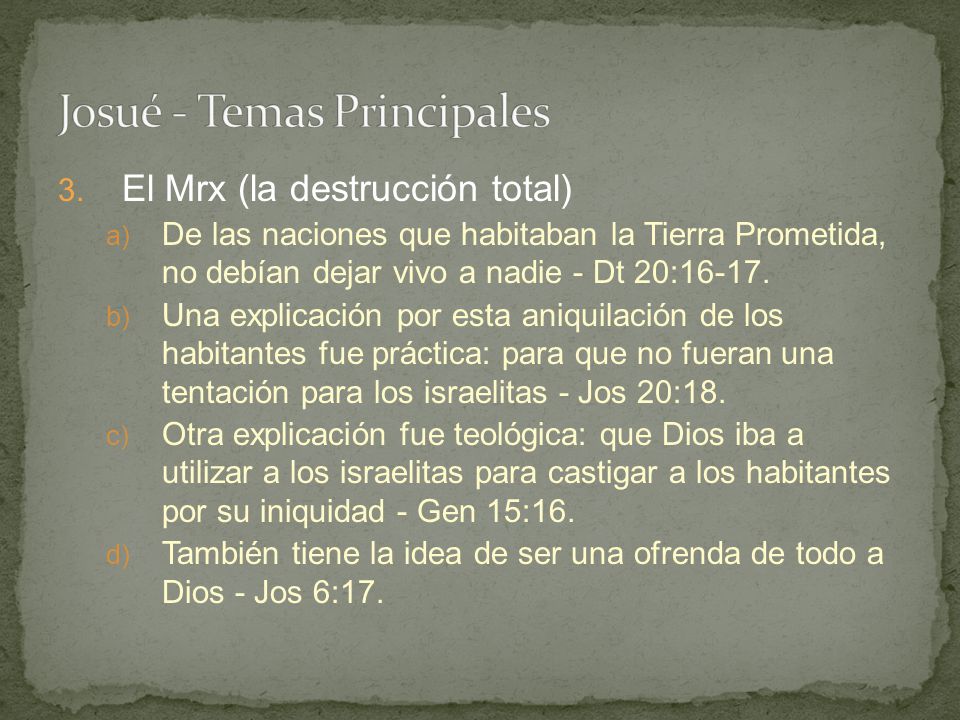 Josué - Temas Principales

3. El Mrx (la destrucción total)

a) De las naciones que habitaban la Tierra Prometida, no debían dejar vivo a nadie - Dt 20:16-17.

b) Una explicación por esta aniquilación de los habitantes fue práctica: para que no fueran una tentación para los israelitas - Jos 20:18.

c) Otra explicación fue teológica: que Dios iba a utilizar a los israelitas para castigar a los habitantes por su iniquidad - Gen 15:16.

d) También tiene la idea de ser una ofrenda de todo a Dios - Jos 6:17.